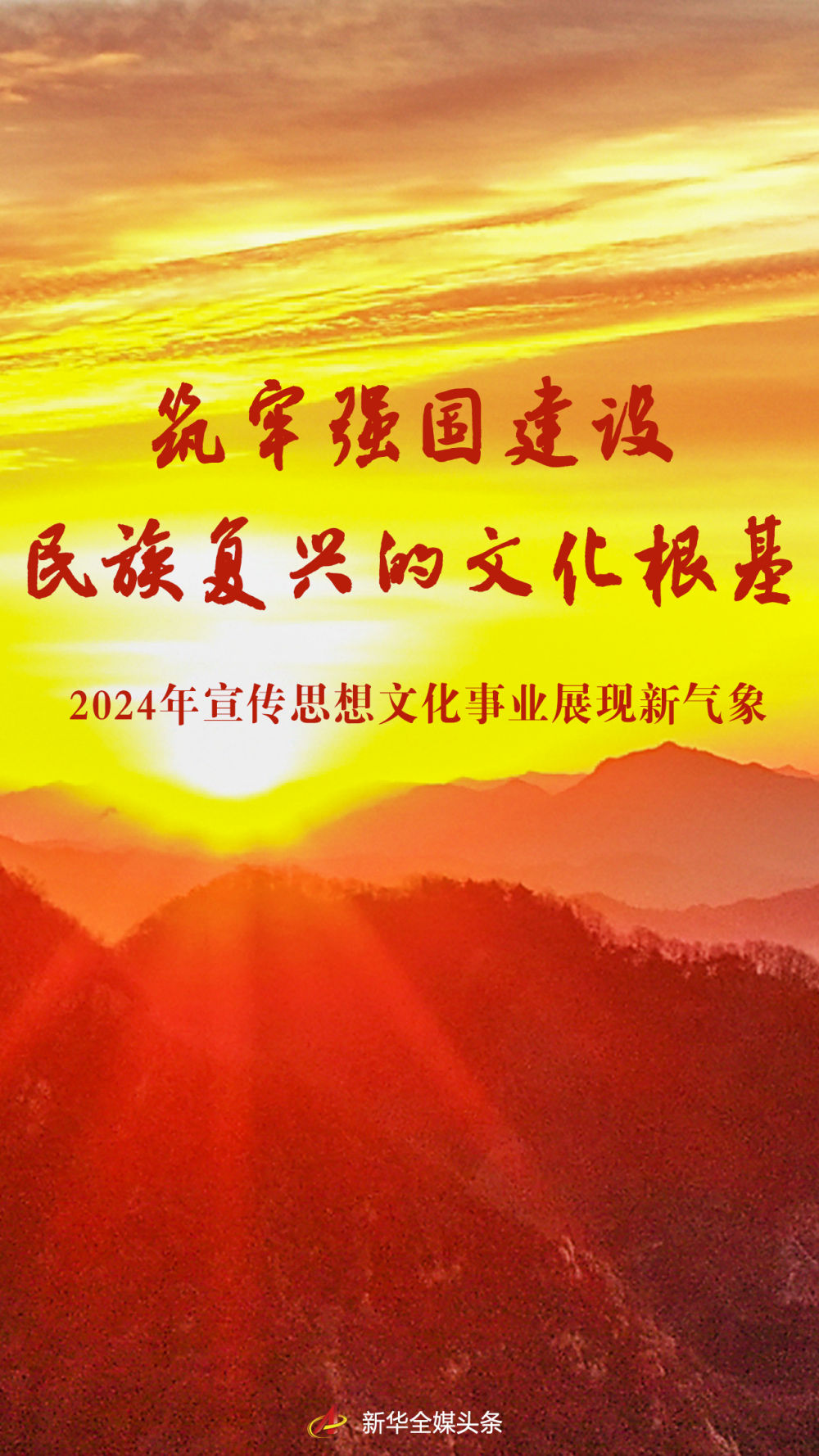 筑牢强国建设
民族复兴的文化根基

2024年宣传思想文化事业展现新气象

新华全媒头条